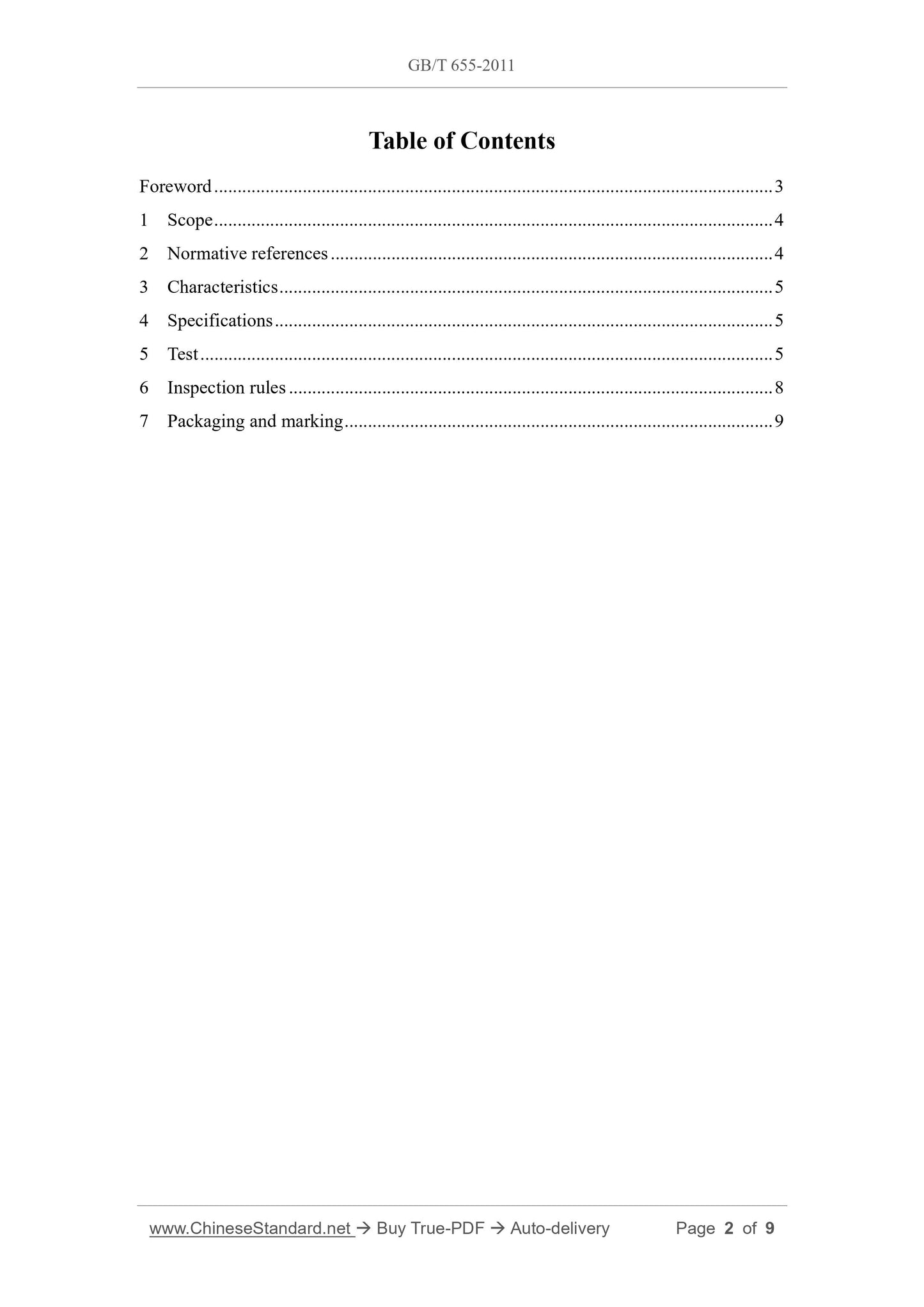 GB/T 655-2011

Table of Contents

Foreword 3

1 Scope 4

2 Normative references 4

3 Characteristics 5

4 Specifications 5

5 Test 5

6 Inspection rules 8

7 Packaging and marking 9

www.ChineseStandard.net → Buy True-PDF → Auto-delivery Page 2 of 9